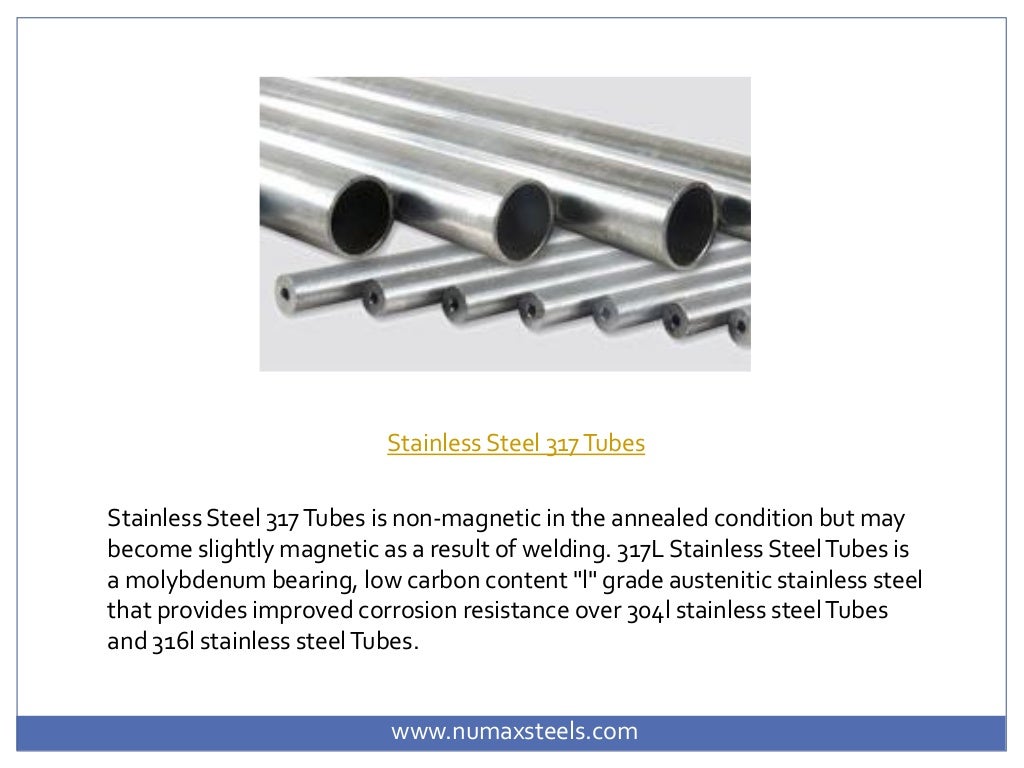 Stainless Steel 317 Tubes

Stainless Steel 317 Tubes is non-magnetic in the annealed condition but may become slightly magnetic as a result of welding. 317L Stainless Steel Tubes is a molybdenum bearing, low carbon content "l" grade austenitic stainless steel that provides improved corrosion resistance over 304l stainless steel Tubes and 316l stainless steel Tubes.

www.numaxsteels.com